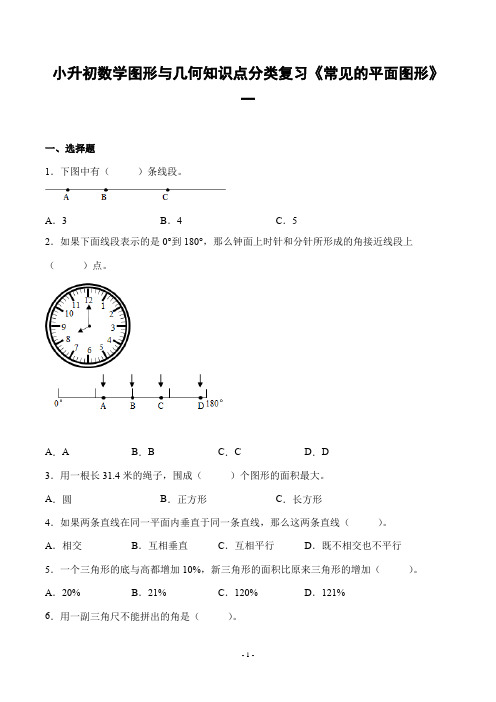 小升初数学图形与几何知识点分类复习《常见的平面图形》一

一、选择题

1．下图中有（　　）条线段。

A　B　C

A．3　　B．4　　C．5

2．如果下面线段表示的是 0°到 180°，那么钟面上时针和分针所形成的角接近线段上（　　）点。

12 1 2 3 4 5 6 7 8 9 10 11

0°　A　B　C　D　180°

A．A　　B．B　　C．C　　D．D

3．用一根长 31.4 米的绳子，围成（　　）个图形的面积最大。

A．圆　　B．正方形　　C．长方形

4．如果两条直线在同一平面内垂直于同一条直线，那么这两条直线（　　）。

A．相交　　B．互相垂直　　C．互相平行　　D．既不相交也不平行

5．一个三角形的底与高都增加 10%，新三角形的面积比原来三角形的增加（　　）。

A．20%　　B．21%　　C．120%　　D．121%

6．用一副三角尺不能拼出的角是（　　）。

- 1 -